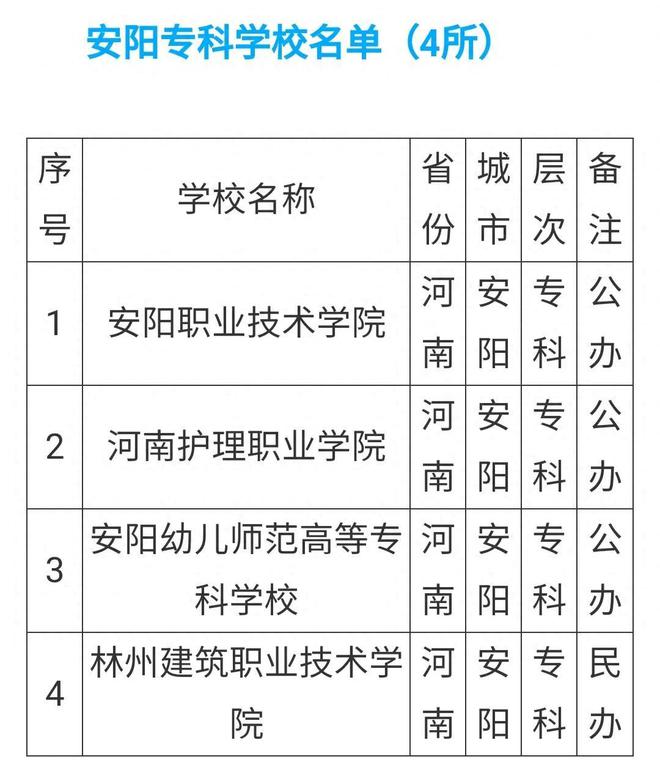 安阳专科学校名单（4所）

| 序号 | 学校名称 | 省份 | 城市 | 层次 | 备注 |
|---|---|---|---|---|---|
| 1 | 安阳职业技术学院 | 河南 | 安阳 | 专科 | 公办 |
| 2 | 河南护理职业学院 | 河南 | 安阳 | 专科 | 公办 |
| 3 | 安阳幼儿师范高等专科学校 | 河南 | 安阳 | 专科 | 公办 |
| 4 | 林州建筑职业技术学院 | 河南 | 安阳 | 专科 | 民办 |